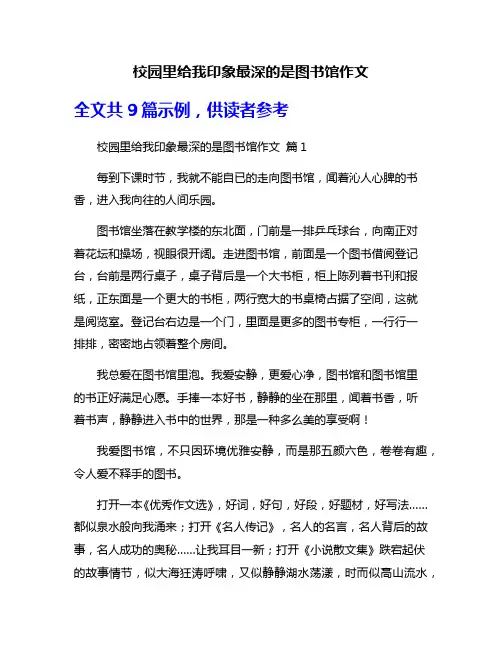 校园里给我印象最深的是图书馆作文

全文共 9 篇示例，供读者参考

校园里给我印象最深的是图书馆作文 篇 1

每到下课时节，我就不能自已的走向图书馆，闻着沁人心脾的书香，进入我向往的人间乐园。

图书馆坐落在教学楼的东北面，门前是一排乒乓球台，向南正对着花坛和操场，视眼很开阔。走进图书馆，前面是一个图书借阅登记台，台前是两行桌子，桌子背后是一个大书柜，柜上陈列着书刊和报纸，正东面是一个更大的书柜，两行宽大的书桌椅占据了空间，这就是阅览室。登记台右边是一个门，里面是更多的图书专柜，一行行一排排，密密地占领着整个房间。

我总爱在图书馆里泡。我爱安静，更爱心净，图书馆和图书馆里的书正好满足心愿。手捧一本好书，静静的坐在那里，闻着书香，听着书声，静静进入书中的世界，那是一种多么美的享受啊！

我爱图书馆，不只因环境优雅安静，而是那五颜六色，卷卷有趣，令人爱不释手的图书。

打开一本《优秀作文选》，好词，好句，好段，好题材，好写法......都似泉水般向我涌来；打开《名人传记》，名人的名言，名人背后的故事，名人成功的奥秘......让我耳目一新；打开《小说散文集》跌宕起伏的故事情节，似大海狂涛呼啸，又似静静湖水荡漾，时而似高山流水，